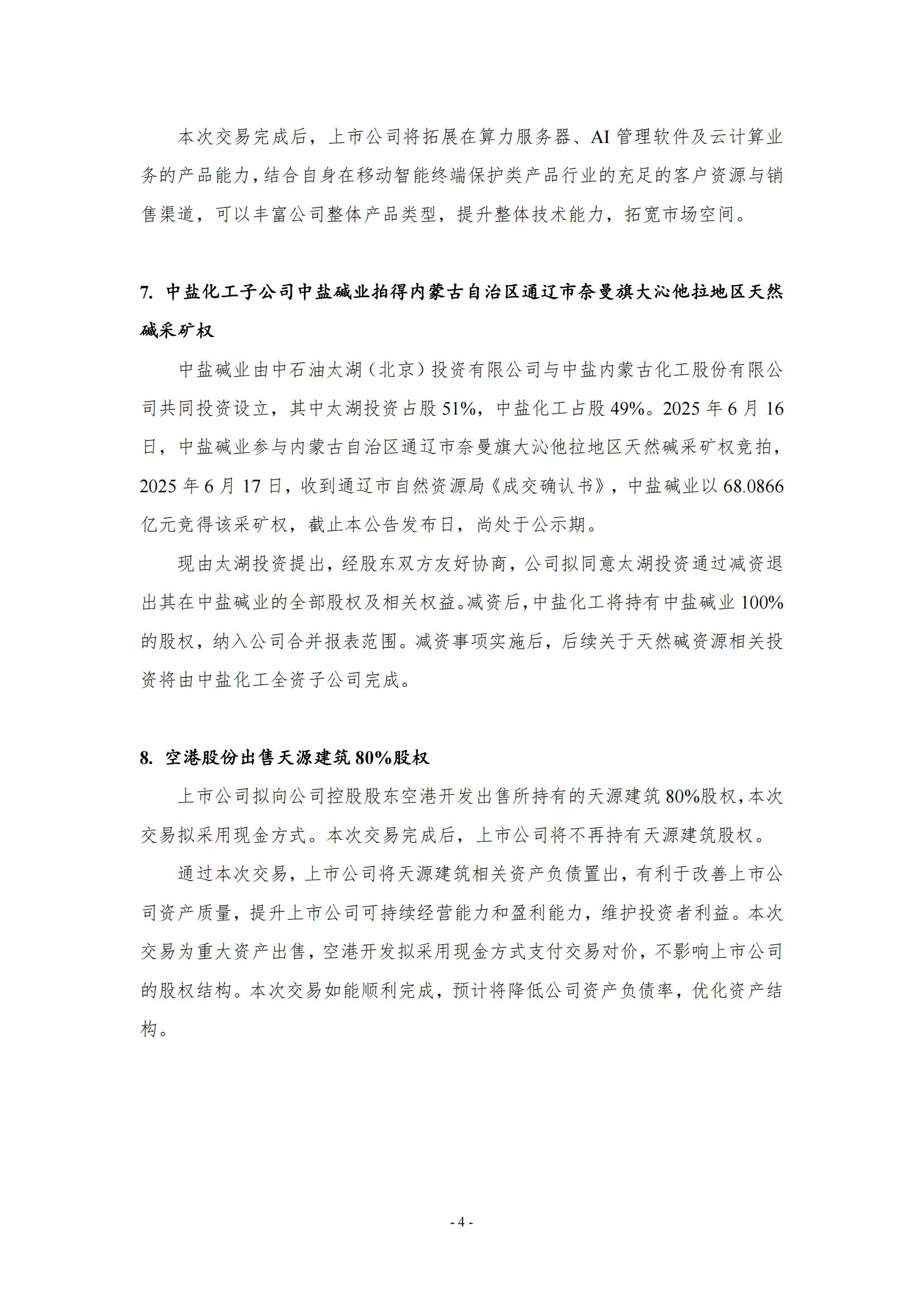 本次交易完成后，上市公司将拓展在算力服务器、AI 管理软件及云计算业务的产品能力，结合自身在移动智能终端保护类产品行业的充足的客户资源与销售渠道，可以丰富公司整体产品类型，提升整体技术能力，拓宽市场空间。

7. 中盐化工子公司中盐碱业拍得内蒙古自治区通辽市奈曼旗大沁他拉地区天然碱采矿权

中盐碱业由中石油太湖（北京）投资有限公司与中盐内蒙古化工股份有限公司共同投资设立，其中太湖投资占股 51%，中盐化工占股 49%。2025 年 6 月 16 日，中盐碱业参与内蒙古自治区通辽市奈曼旗大沁他拉地区天然碱采矿权竞拍，2025 年 6 月 17 日，收到通辽市自然资源局《成交确认书》，中盐碱业以 68.0866 亿元竞得该采矿权，截止本公告发布日，尚处于公示期。

现由太湖投资提出，经股东双方友好协商，公司拟同意太湖投资通过减资退出其在中盐碱业的全部股权及相关权益。减资后，中盐化工将持有中盐碱业 100%的股权，纳入公司合并报表范围。减资事项实施后，后续关于天然碱资源相关投资将由中盐化工全资子公司完成。

8. 空港股份出售天源建筑 80%股权

上市公司拟向公司控股股东空港开发出售所持有的天源建筑 80%股权，本次交易拟采用现金方式。本次交易完成后，上市公司将不再持有天源建筑股权。

通过本次交易，上市公司将天源建筑相关资产负债置出，有利于改善上市公司资产质量，提升上市公司可持续经营能力和盈利能力，维护投资者利益。本次交易为重大资产出售，空港开发拟采用现金方式支付交易对价，不影响上市公司的股权结构。本次交易如能顺利完成，预计将降低公司资产负债率，优化资产结构。

- 4 -